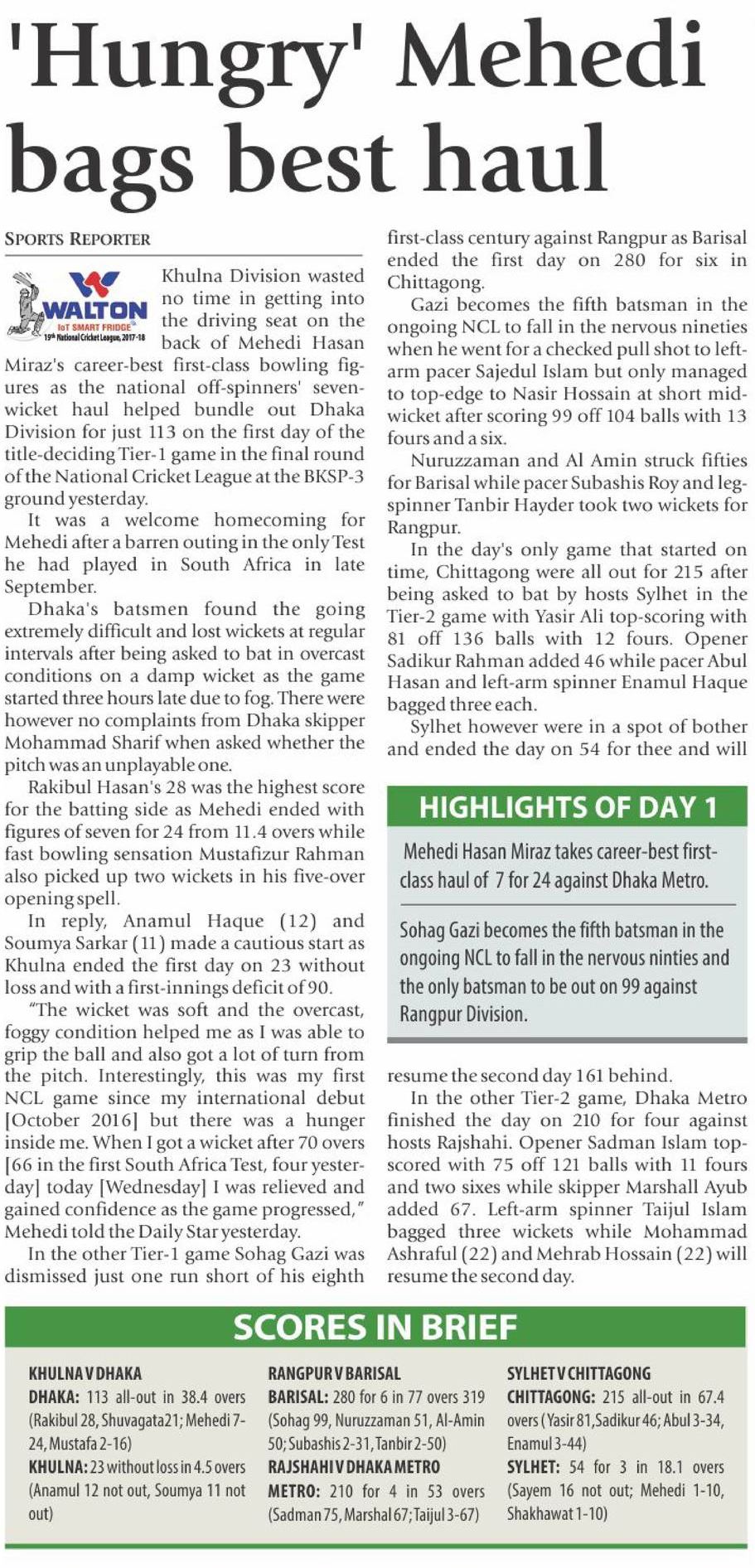 'Hungry' Mehedi bags best haul

SPORTS REPORTER

WALTON
IoT SMART FRIDGE
19th National Cricket League, 2017-18

Khulna Division wasted no time in getting into the driving seat on the back of Mehedi Hasan Miraz's career-best first-class bowling figures as the national off-spinners' seven-wicket haul helped bundle out Dhaka Division for just 113 on the first day of the title-deciding Tier-1 game in the final round of the National Cricket League at the BKSP-3 ground yesterday.

It was a welcome homecoming for Mehedi after a barren outing in the only Test he had played in South Africa in late September.

Dhaka's batsmen found the going extremely difficult and lost wickets at regular intervals after being asked to bat in overcast conditions on a damp wicket as the game started three hours late due to fog. There were however no complaints from Dhaka skipper Mohammad Sharif when asked whether the pitch was an unplayable one.

Rakibul Hasan's 28 was the highest score for the batting side as Mehedi ended with figures of seven for 24 from 11.4 overs while fast bowling sensation Mustafizur Rahman also picked up two wickets in his five-over opening spell.

In reply, Anamul Haque (12) and Soumya Sarkar (11) made a cautious start as Khulna ended the first day on 23 without loss and with a first-innings deficit of 90.

"The wicket was soft and the overcast, foggy condition helped me as I was able to grip the ball and also got a lot of turn from the pitch. Interestingly, this was my first NCL game since my international debut [October 2016] but there was a hunger inside me. When I got a wicket after 70 overs [66 in the first South Africa Test, four yesterday] today [Wednesday] I was relieved and gained confidence as the game progressed," Mehedi told the Daily Star yesterday.

In the other Tier-1 game Sohag Gazi was dismissed just one run short of his eighth first-class century against Rangpur as Barisal ended the first day on 280 for six in Chittagong.

Gazi becomes the fifth batsman in the ongoing NCL to fall in the nervous nineties when he went for a checked pull shot to left-arm pacer Sajedul Islam but only managed to top-edge to Nasir Hossain at short mid-wicket after scoring 99 off 104 balls with 13 fours and a six.

Nuruzzaman and Al Amin struck fifties for Barisal while pacer Subashis Roy and leg-spinner Tanbir Hayder took two wickets for Rangpur.

In the day's only game that started on time, Chittagong were all out for 215 after being asked to bat by hosts Sylhet in the Tier-2 game with Yasir Ali top-scoring with 81 off 136 balls with 12 fours. Opener Sadikur Rahman added 46 while pacer Abul Hasan and left-arm spinner Enamul Haque bagged three each.

Sylhet however were in a spot of bother and ended the day on 54 for thee and will resume the second day 161 behind.

In the other Tier-2 game, Dhaka Metro finished the day on 210 for four against hosts Rajshahi. Opener Sadman Islam top-scored with 75 off 121 balls with 11 fours and two sixes while skipper Marshall Ayub added 67. Left-arm spinner Taijul Islam bagged three wickets while Mohammad Ashraful (22) and Mehrab Hossain (22) will resume the second day.

HIGHLIGHTS OF DAY 1

Mehedi Hasan Miraz takes career-best first-class haul of 7 for 24 against Dhaka Metro.

Sohag Gazi becomes the fifth batsman in the ongoing NCL to fall in the nervous ninties and the only batsman to be out on 99 against Rangpur Division.

SCORES IN BRIEF

KHULNA V DHAKA
DHAKA: 113 all-out in 38.4 overs (Rakibul 28, Shuvagata21; Mehedi 7-24, Mustafa 2-16)
KHULNA: 23 without loss in 4.5 overs (Anamul 12 not out, Soumya 11 not out)

RANGPUR V BARISAL
BARISAL: 280 for 6 in 77 overs 319 (Sohag 99, Nuruzzaman 51, Al-Amin 50; Subashis 2-31, Tanbir 2-50)
RAJSHAHI V DHAKA METRO
METRO: 210 for 4 in 53 overs (Sadman 75, Marshal 67; Taijul 3-67)

SYLHET V CHITTAGONG
CHITTAGONG: 215 all-out in 67.4 overs (Yasir 81, Sadikur 46; Abul 3-34, Enamul 3-44)
SYLHET: 54 for 3 in 18.1 overs (Sayem 16 not out; Mehedi 1-10, Shakhawat 1-10)